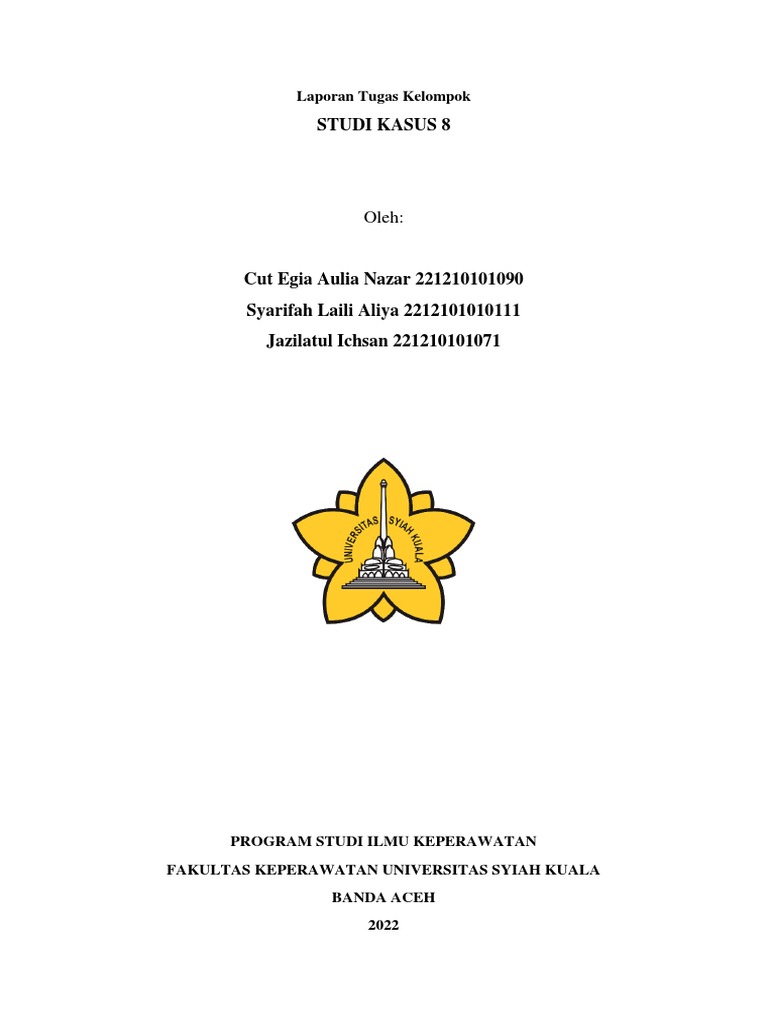 Laporan Tugas Kelompok

STUDI KASUS 8

Oleh:

Cut Egia Aulia Nazar 221210101090
Syarifah Laili Aliya 2212101010111
Jazilatul Ichsan 221210101071

UNIVERSITAS SYIAH KUALA

PROGRAM STUDI ILMU KEPERAWATAN
FAKULTAS KEPERAWATAN UNIVERSITAS SYIAH KUALA
BANDA ACEH
2022